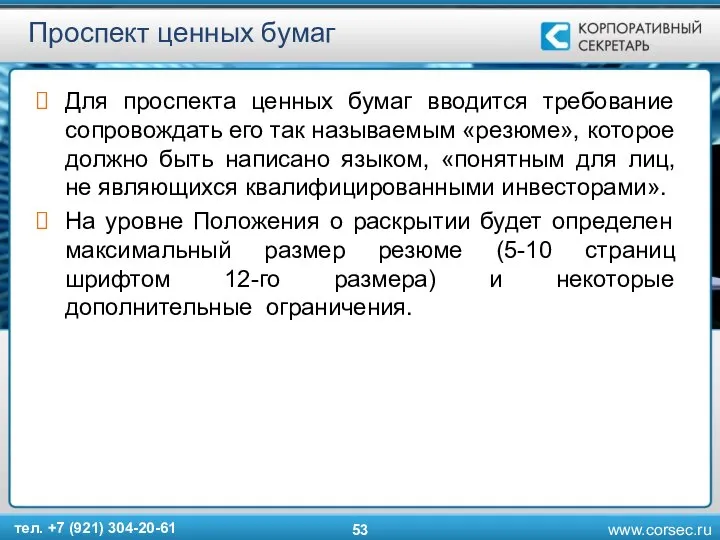 Проспект ценных бумаг

КОРПОРАТИВНЫЙ СЕКРЕТАРЬ

Для проспекта ценных бумаг вводится требование сопровождать его так называемым «резюме», которое должно быть написано языком, «понятным для лиц, не являющихся квалифицированными инвесторами».

На уровне Положения о раскрытии будет определен максимальный размер резюме (5-10 страниц шрифтом 12-го размера) и некоторые дополнительные ограничения.

тел. +7 (921) 304-20-61

53

www.corsec.ru